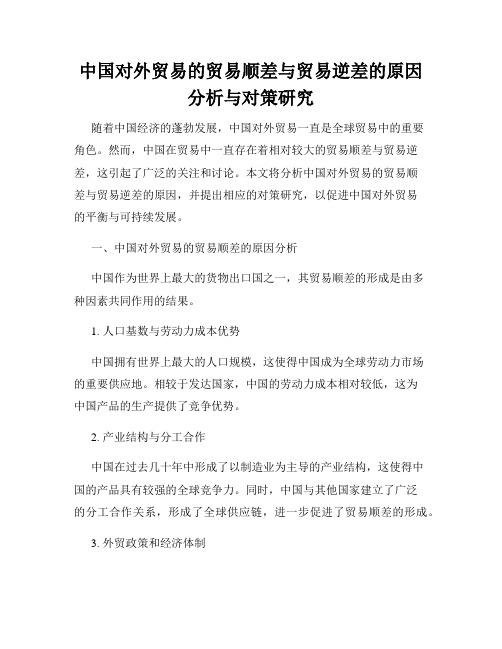 中国对外贸易的贸易顺差与贸易逆差的原因分析与对策研究

随着中国经济的蓬勃发展，中国对外贸易一直是全球贸易中的重要角色。然而，中国在贸易中一直存在着相对较大的贸易顺差与贸易逆差，这引起了广泛的关注和讨论。本文将分析中国对外贸易的贸易顺差与贸易逆差的原因，并提出相应的对策研究，以促进中国对外贸易的平衡与可持续发展。

一、中国对外贸易的贸易顺差的原因分析

中国作为世界上最大的货物出口国之一，其贸易顺差的形成是由多种因素共同作用的结果。

1. 人口基数与劳动力成本优势

中国拥有世界上最大的人口规模，这使得中国成为全球劳动力市场的重要供应地。相较于发达国家，中国的劳动力成本相对较低，这为中国产品的生产提供了竞争优势。

2. 产业结构与分工合作

中国在过去几十年中形成了以制造业为主导的产业结构，这使得中国的产品具有较强的全球竞争力。同时，中国与其他国家建立了广泛的分工合作关系，形成了全球供应链，进一步促进了贸易顺差的形成。

3. 外贸政策和经济体制